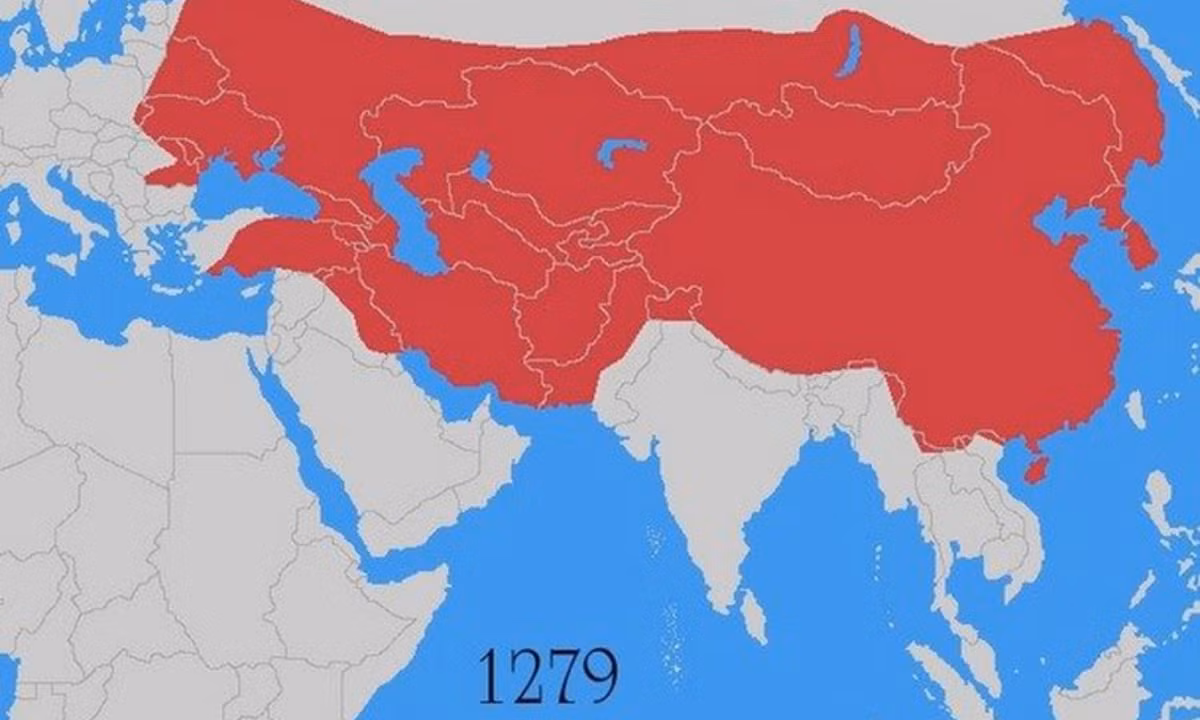 1279